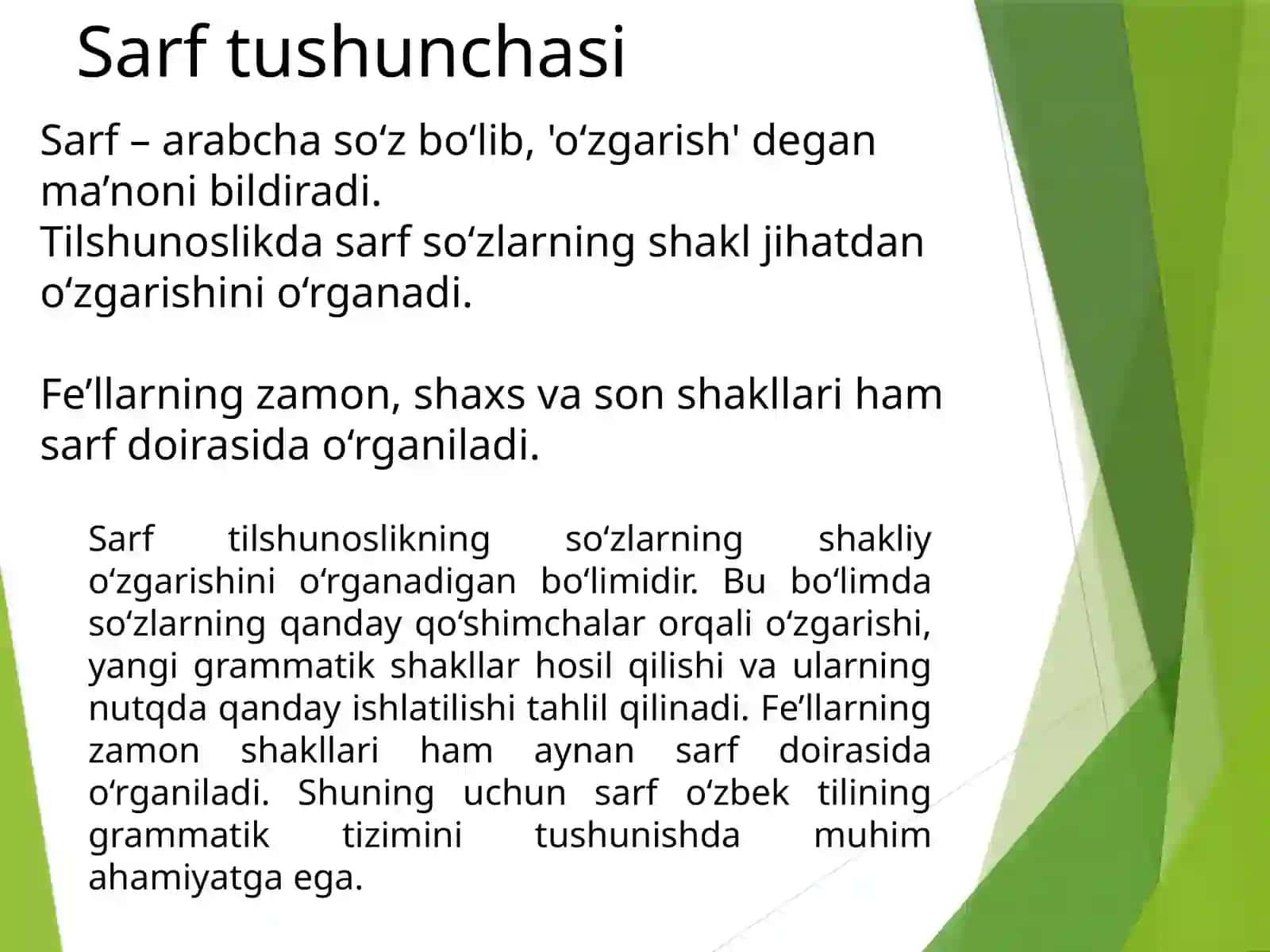 Sarf tushunchasi

Sarf – arabcha so‘z bo‘lib, 'o‘zgarish' degan ma’noni bildiradi.
Tilshunoslikda sarf so‘zlarning shakl jihatdan o‘zgarishini o‘rganadi.

Fe’llarning zamon, shaxs va son shakllari ham sarf doirasida o‘rganiladi.

Sarf tilshunoslikning so‘zlarning shakliy o‘zgarishini o‘rganadigan bo‘limidir. Bu bo‘limda so‘zlarning qanday qo‘shimchalar orqali o‘zgarishi, yangi grammatik shakllar hosil qilishi va ularning nutqda qanday ishlatilishi tahlil qilinadi. Fe’llarning zamon shakllari ham aynan sarf doirasida o‘rganiladi. Shuning uchun sarf o‘zbek tilining grammatik tizimini tushunishda muhim ahamiyatga ega.